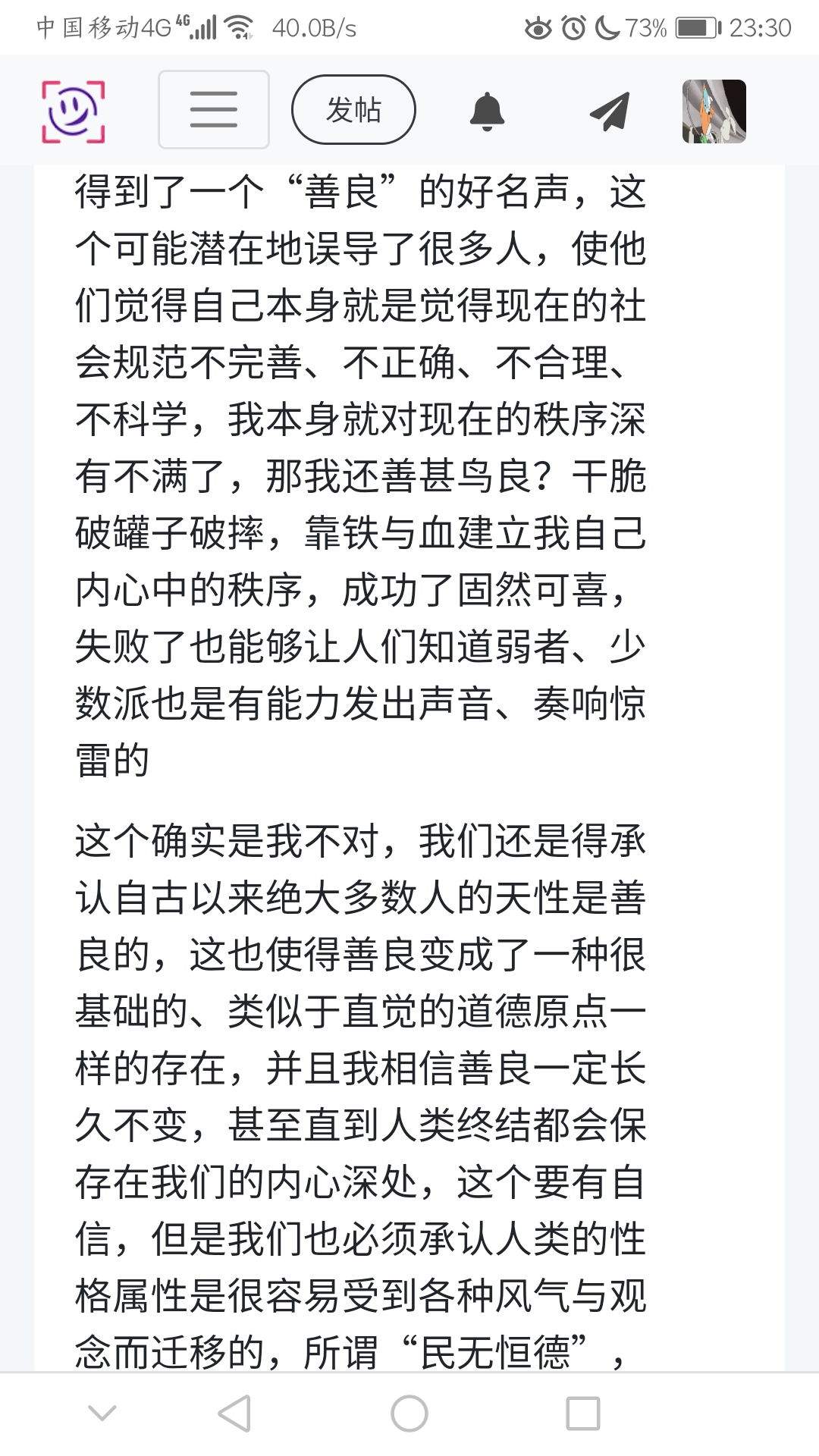 中国移动4G 4G 40.0B/s 73% 23:30

发帖

得到了一个“善良”的好名声，这个可能潜在地误导了很多人，使他们觉得自己本身就是觉得现在的社会规范不完善、不正确、不合理、不科学，我本身就对现在的秩序深有不满了，那我还善甚鸟良？干脆破罐子破摔，靠铁与血建立我自己内心中的秩序，成功了固然可喜，失败了也能够让人们知道弱者、少数派也是有能力发出声音、奏响惊雷的

这个确实是我不对，我们还是得承认自古以来绝大多数人的天性是善良的，这也使得善良变成了一种很基础的、类似于直觉的道德原点一样的存在，并且我相信善良一定长久不变，甚至直到人类终结都会保存在我们的内心深处，这个要有自信，但是我们也必须承认人类的性格属性是很容易受到各种风气与观念而迁移的，所谓“民无恒德”，